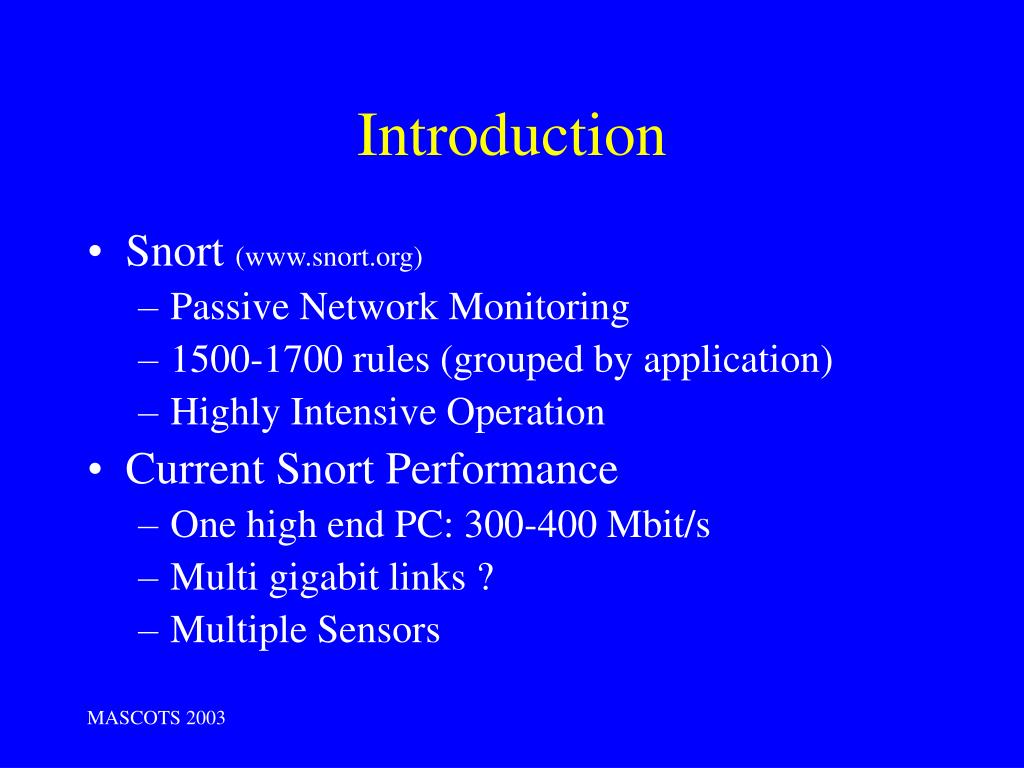 Introduction

• Snort (www.snort.org)
– Passive Network Monitoring
– 1500-1700 rules (grouped by application)
– Highly Intensive Operation
• Current Snort Performance
– One high end PC: 300-400 Mbit/s
– Multi gigabit links ?
– Multiple Sensors

MASCOTS 2003